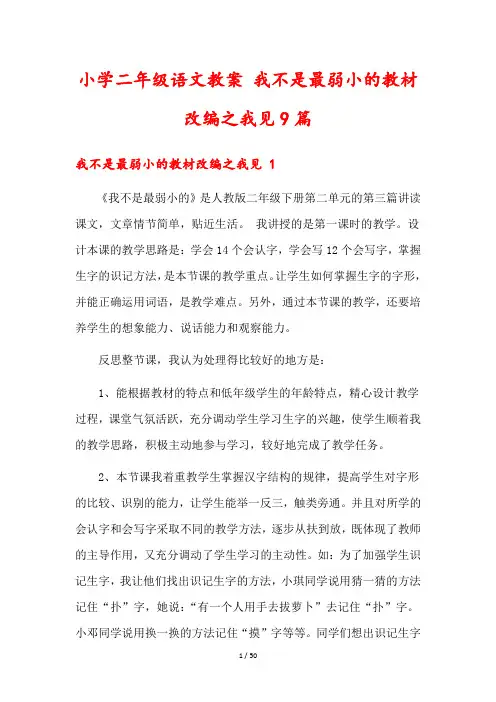 小学二年级语文教案 我不是最弱小的教材改编之我见9篇

我不是最弱小的教材改编之我见 1

《我不是最弱小的》是人教版二年级下册第二单元的第三篇讲读课文，文章情节简单，贴近生活。 我讲授的是第一课时的教学。设计本课的教学思路是：学会14个会认字，学会写12个会写字，掌握生字的识记方法，是本节课的教学重点。让学生如何掌握生字的字形，并能正确运用词语，是教学难点。另外，通过本节课的教学，还要培养学生的想象能力、说话能力和观察能力。

反思整节课，我认为处理得比较好的地方是：

1、能根据教材的特点和低年级学生的年龄特点，精心设计教学过程，课堂气氛活跃，充分调动学生学习生字的兴趣，使学生顺着我的教学思路，积极主动地参与学习，较好地完成了教学任务。

2、本节课我着重教学生掌握汉字结构的规律，提高学生对字形的比较、识别的能力，让学生能举一反三，触类旁通。并且对所学的会认字和会写字采取不同的教学方法，逐步从扶到放，既体现了教师的主导作用，又充分调动了学生学习的主动性。如：为了加强学生识记生字，我让他们找出识记生字的方法，小琪同学说用猜一猜的方法记住“扑”字，她说：“有一个人用手去拔萝卜”去记住“扑”字。小邓同学说用换一换的方法记住“摸”字等等。同学们想出识记生字

1 / 50